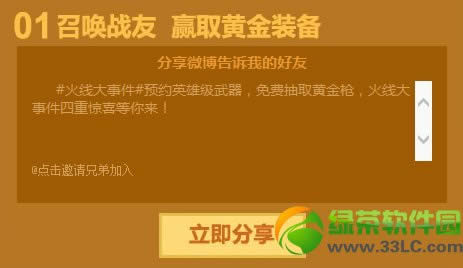 01 召唤战友 赢取黄金装备

分享微博告诉我的好友

#火线大事件#预约英雄级武器，免费抽取黄金枪，火线大事件四重惊喜等你来！

@点击邀请兄弟加入

立即分享

绿茶软件园
www.33LC.com